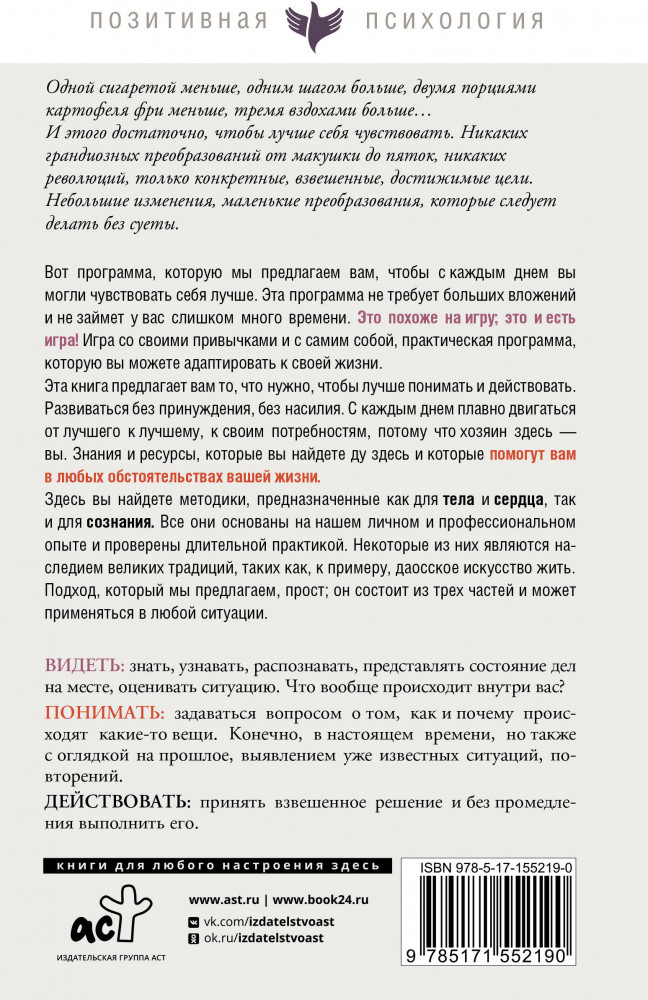 ПОЗИТИВНАЯ ПСИХОЛОГИЯ

Одной сигаретой меньше, одним шагом больше, двумя порциями картофеля фри меньше, тремя вздохами больше…
И этого достаточно, чтобы лучше себя чувствовать. Никаких грандиозных преобразований от макушки до пяток, никаких революций, только конкретные, взвешенные, достижимые цели. Небольшие изменения, маленькие преобразования, которые следует делать без суеты.

Вот программа, которую мы предлагаем вам, чтобы с каждым днем вы могли чувствовать себя лучше. Эта программа не требует больших вложений и не займет у вас слишком много времени. Это похоже на игру; это и есть игра! Игра со своими привычками и с самим собой, практическая программа, которую вы можете адаптировать к своей жизни.
Эта книга предлагает вам то, что нужно, чтобы лучше понимать и действовать. Развиваться без принуждения, без насилия. С каждым днем плавно двигаться от лучшего к лучшему, к своим потребностям, потому что хозяин здесь — вы. Знания и ресурсы, которые вы найдете ду здесь и которые помогут вам в любых обстоятельствах вашей жизни.
Здесь вы найдете методики, предназначенные как для тела и сердца, так и для сознания. Все они основаны на нашем личном и профессиональном опыте и проверены длительной практикой. Некоторые из них являются наследием великих традиций, таких как, к примеру, даосское искусство жить. Подход, который мы предлагаем, прост; он состоит из трех частей и может применяться в любой ситуации.

ВИДЕТЬ: знать, узнавать, распознавать, представлять состояние дел на месте, оценивать ситуацию. Что вообще происходит внутри вас?
ПОНИМАТЬ: задаваться вопросом о том, как и почему происходят какие-то вещи. Конечно, в настоящем времени, но также с оглядкой на прошлое, выявлением уже известных ситуаций, повторений.
ДЕЙСТВОВАТЬ: принять взвешенное решение и без промедления выполнить его.

книги для любого настроения здесь

аст
ИЗДАТЕЛЬСКАЯ ГРУППА АСТ

www.ast.ru | www.book24.ru
vk.com/izdatelstvoast
ok.ru/izdatelstvoast

ISBN 978-5-17-155219-0
9 785171 552190